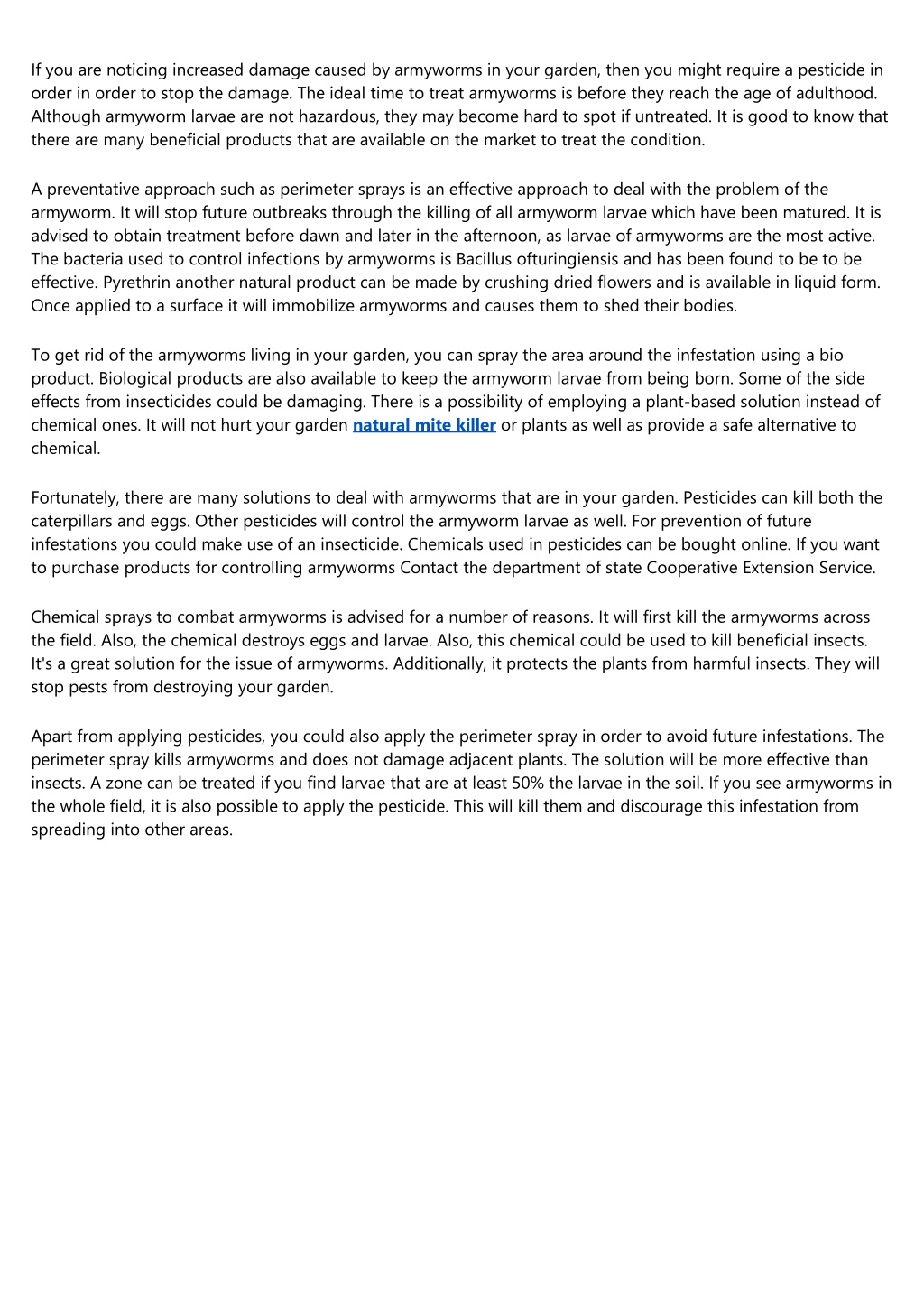 If you are noticing increased damage caused by armyworms in your garden, then you might require a pesticide in order in order to stop the damage. The ideal time to treat armyworms is before they reach the age of adulthood. Although armyworm larvae are not hazardous, they may become hard to spot if untreated. It is good to know that there are many beneficial products that are available on the market to treat the condition.

A preventative approach such as perimeter sprays is an effective approach to deal with the problem of the armyworm. It will stop future outbreaks through the killing of all armyworm larvae which have been matured. It is advised to obtain treatment before dawn and later in the afternoon, as larvae of armyworms are the most active. The bacteria used to control infections by armyworms is Bacillus ofturingiensis and has been found to be to be effective. Pyrethrin another natural product can be made by crushing dried flowers and is available in liquid form. Once applied to a surface it will immobilize armyworms and causes them to shed their bodies.

To get rid of the armyworms living in your garden, you can spray the area around the infestation using a bio product. Biological products are also available to keep the armyworm larvae from being born. Some of the side effects from insecticides could be damaging. There is a possibility of employing a plant-based solution instead of chemical ones. It will not hurt your garden natural mite killer or plants as well as provide a safe alternative to chemical.

Fortunately, there are many solutions to deal with armyworms that are in your garden. Pesticides can kill both the caterpillars and eggs. Other pesticides will control the armyworm larvae as well. For prevention of future infestations you could make use of an insecticide. Chemicals used in pesticides can be bought online. If you want to purchase products for controlling armyworms Contact the department of state Cooperative Extension Service.

Chemical sprays to combat armyworms is advised for a number of reasons. It will first kill the armyworms across the field. Also, the chemical destroys eggs and larvae. Also, this chemical could be used to kill beneficial insects. It's a great solution for the issue of armyworms. Additionally, it protects the plants from harmful insects. They will stop pests from destroying your garden.

Apart from applying pesticides, you could also apply the perimeter spray in order to avoid future infestations. The perimeter spray kills armyworms and does not damage adjacent plants. The solution will be more effective than insects. A zone can be treated if you find larvae that are at least 50% the larvae in the soil. If you see armyworms in the whole field, it is also possible to apply the pesticide. This will kill them and discourage this infestation from spreading into other areas.